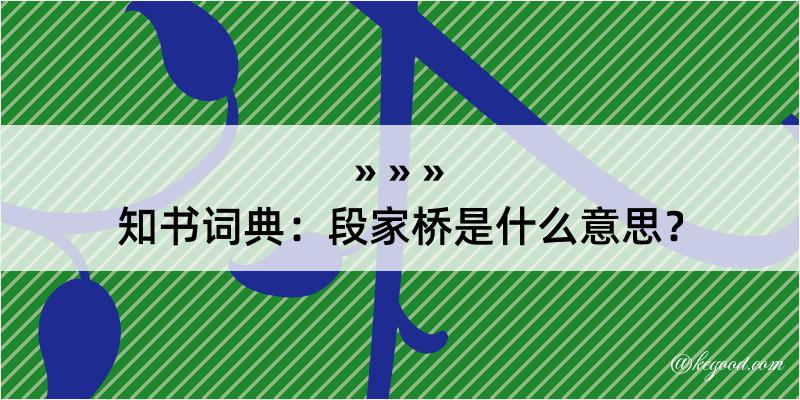 » » »
知书词典：段家桥是什么意思？
@kegood.com